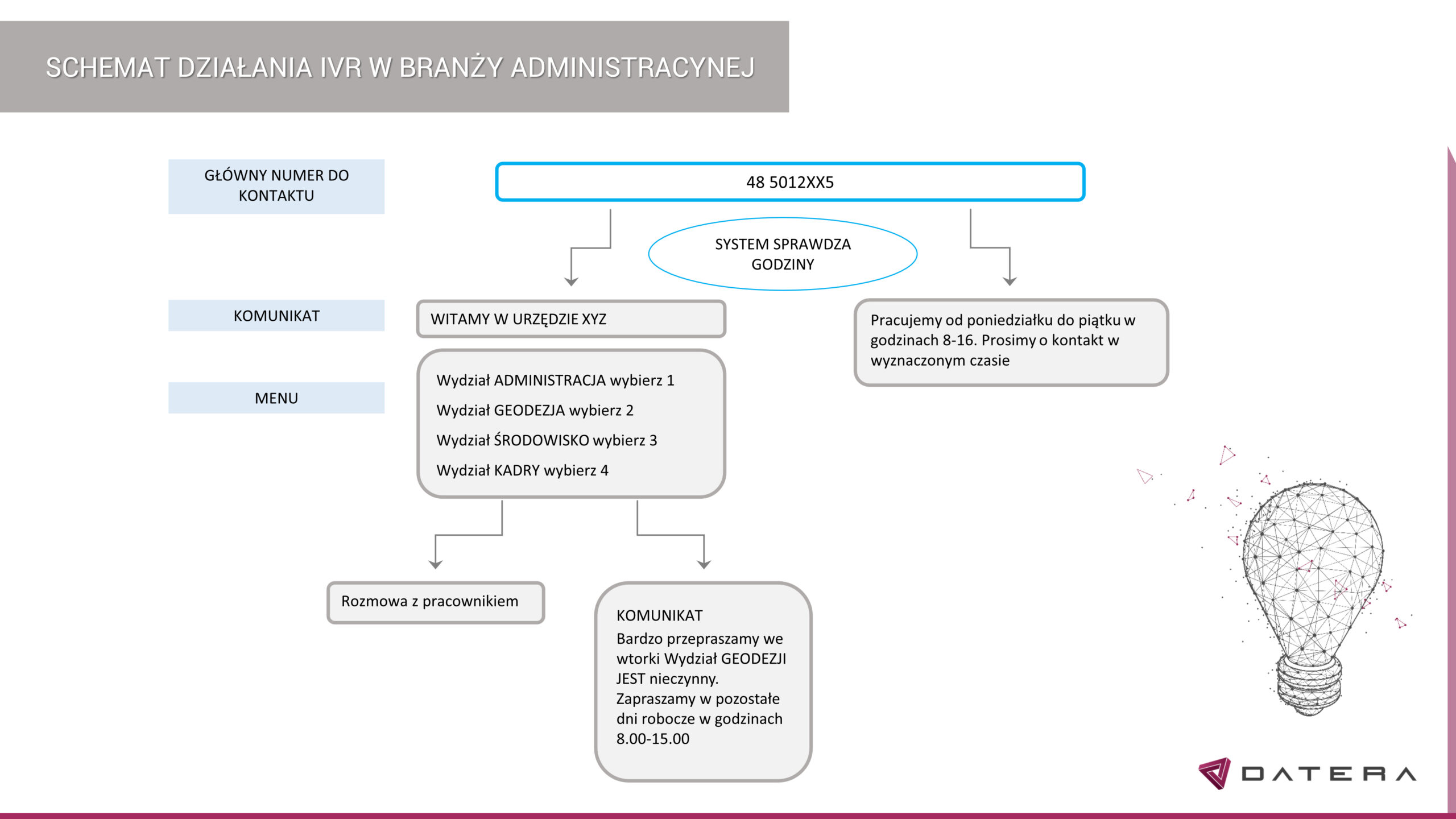 SCHEMAT DZIAŁANIA IVR W BRANŻY ADMINISTRACYNEJ

GŁÓWNY NUMER DO KONTAKTU

48 5012XX5

SYSTEM SPRAWDZA GODZINY

KOMUNIKAT

WITAMY W URZĘDZIE XYZ

Pracujemy od poniedziałku do piątku w godzinach 8-16. Prosimy o kontakt w wyznaczonym czasie

MENU

Wydział ADMINISTRACJA wybierz 1
Wydział GEODEZJA wybierz 2
Wydział ŚRODOWISKO wybierz 3
Wydział KADRY wybierz 4

Rozmowa z pracownikiem

KOMUNIKAT
Bardzo przepraszamy we wtorki Wydział GEODEZJI JEST nieczynny. Zapraszamy w pozostałe dni robocze w godzinach 8.00-15.00

DATERA